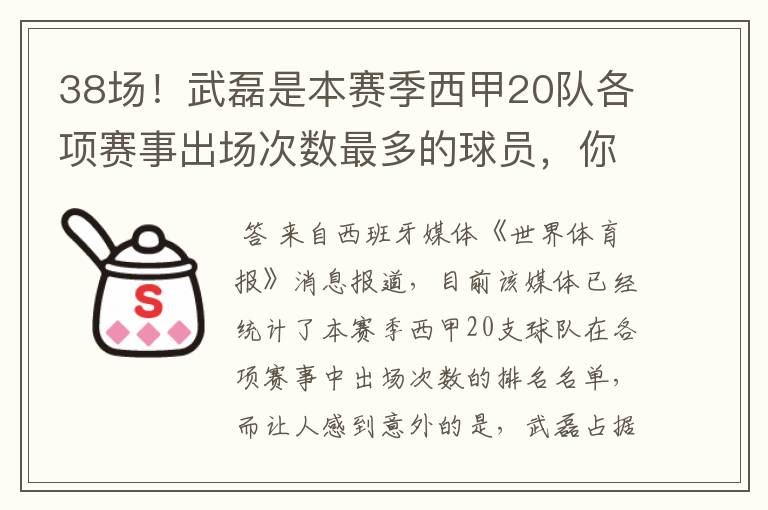 38场！武磊是本赛季西甲20队各项赛事出场次数最多的球员，你

S

答 来自西班牙媒体《世界体育报》消息报道，目前该媒体已经统计了本赛季西甲20支球队在各项赛事中出场次数的排名名单，而让人感到意外的是，武磊占据